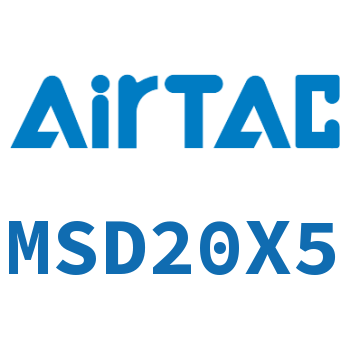 AirTAC

MSD20X5